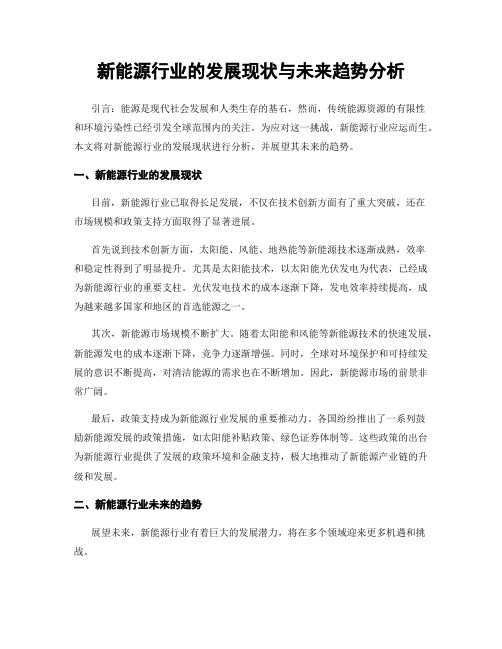 新能源行业的发展现状与未来趋势分析

引言：能源是现代社会发展和人类生存的基石，然而，传统能源资源的有限性和环境污染性已经引发全球范围内的关注。为应对这一挑战，新能源行业应运而生。本文将对新能源行业的发展现状进行分析，并展望其未来的趋势。

一、新能源行业的发展现状

目前，新能源行业已取得长足发展，不仅在技术创新方面有了重大突破，还在市场规模和政策支持方面取得了显著进展。

首先说到技术创新方面，太阳能、风能、地热能等新能源技术逐渐成熟，效率和稳定性得到了明显提升。尤其是太阳能技术，以太阳能光伏发电为代表，已经成为新能源行业的重要支柱。光伏发电技术的成本逐渐下降，发电效率持续提高，成为越来越多国家和地区的首选能源之一。

其次，新能源市场规模不断扩大。随着太阳能和风能等新能源技术的快速发展，新能源发电的成本逐渐下降，竞争力逐渐增强。同时，全球对环境保护和可持续发展的意识不断提高，对清洁能源的需求也在不断增加。因此，新能源市场的前景非常广阔。

最后，政策支持成为新能源行业发展的重要推动力。各国纷纷推出了一系列鼓励新能源发展的政策措施，如太阳能补贴政策、绿色证券体制等。这些政策的出台为新能源行业提供了发展的政策环境和金融支持，极大地推动了新能源产业链的升级和发展。

二、新能源行业未来的趋势

展望未来，新能源行业有着巨大的发展潜力，将在多个领域迎来更多机遇和挑战。